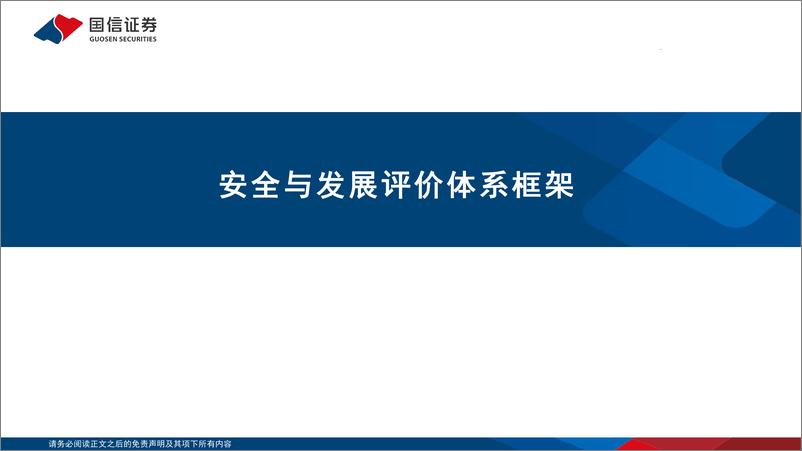 国信证券
GUOSEN SECURITIES

安全与发展评价体系框架

请务必阅读正文之后的免责声明及其项下所有内容